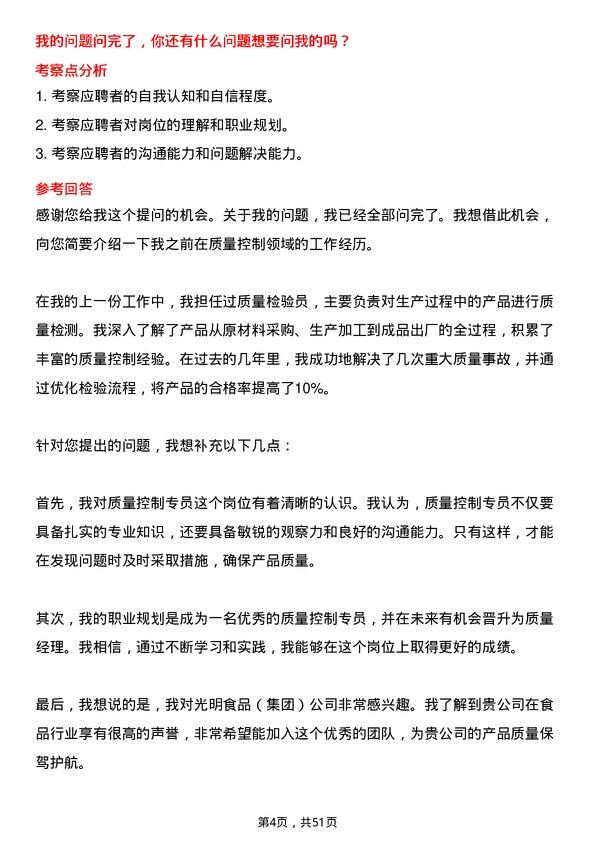 我的问题问完了，你还有什么问题想要问我的吗？

考察点分析

1. 考察应聘者的自我认知和自信程度。
2. 考察应聘者对岗位的理解和职业规划。
3. 考察应聘者的沟通能力和问题解决能力。

参考回答

感谢您给我这个提问的机会。关于我的问题，我已经全部问完了。我想借此机会，向您简要介绍一下我之前在质量控制领域的工作经历。

在我的上一份工作中，我担任过质量检验员，主要负责对生产过程中的产品进行质量检测。我深入了解了产品从原材料采购、生产加工到成品出厂的全过程，积累了丰富的质量控制经验。在过去的几年里，我成功地解决了几次重大质量事故，并通过优化检验流程，将产品的合格率提高了10%。

针对您提出的问题，我想补充以下几点：

首先，我对质量控制专员这个岗位有着清晰的认识。我认为，质量控制专员不仅要具备扎实的专业知识，还要具备敏锐的观察力和良好的沟通能力。只有这样，才能在发现问题时及时采取措施，确保产品质量。

其次，我的职业规划是成为一名优秀的质量控制专员，并在未来有机会晋升为质量经理。我相信，通过不断学习和实践，我能够在这个岗位上取得更好的成绩。

最后，我想说的是，我对光明食品（集团）公司非常感兴趣。我了解到贵公司在食品行业享有很高的声誉，非常希望能加入这个优秀的团队，为贵公司的产品质量保驾护航。

第4页，共51页